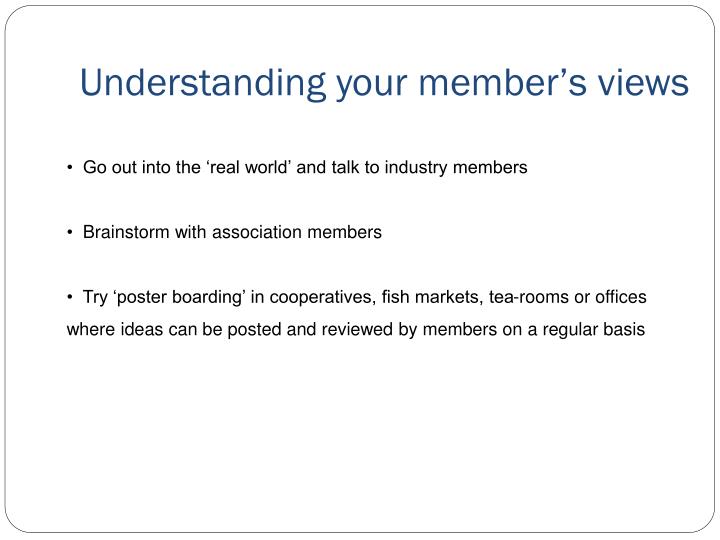 Understanding your member’s views

• Go out into the ‘real world’ and talk to industry members

• Brainstorm with association members

• Try ‘poster boarding’ in cooperatives, fish markets, tea-rooms or offices where ideas can be posted and reviewed by members on a regular basis